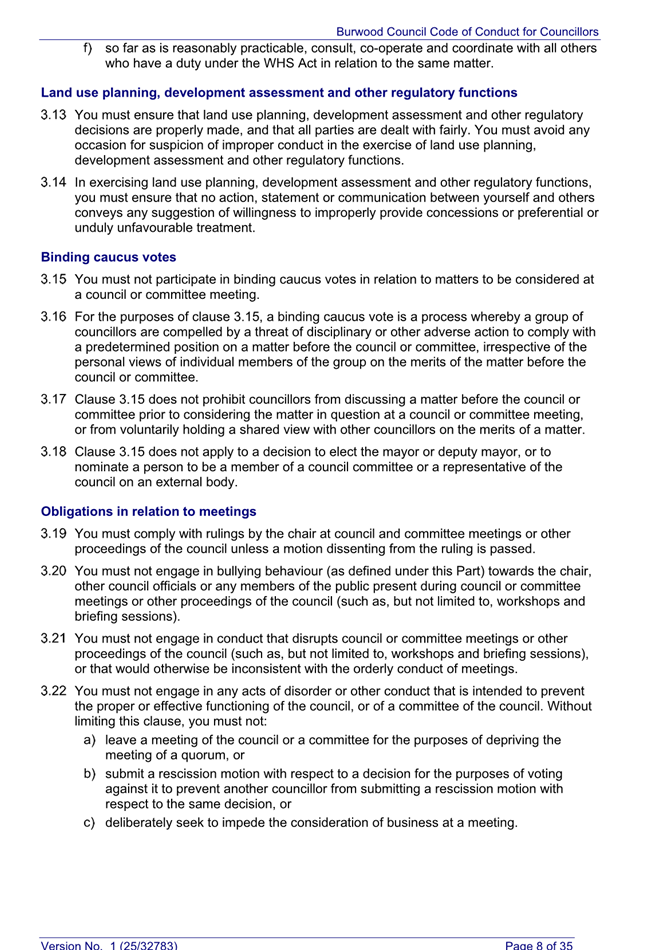 Burwood Council Code of Conduct for Councillors

f) so far as is reasonably practicable, consult, co-operate and coordinate with all others who have a duty under the WHS Act in relation to the same matter.

Land use planning, development assessment and other regulatory functions

3.13 You must ensure that land use planning, development assessment and other regulatory decisions are properly made, and that all parties are dealt with fairly. You must avoid any occasion for suspicion of improper conduct in the exercise of land use planning, development assessment and other regulatory functions.

3.14 In exercising land use planning, development assessment and other regulatory functions, you must ensure that no action, statement or communication between yourself and others conveys any suggestion of willingness to improperly provide concessions or preferential or unduly unfavourable treatment.

Binding caucus votes

3.15 You must not participate in binding caucus votes in relation to matters to be considered at a council or committee meeting.

3.16 For the purposes of clause 3.15, a binding caucus vote is a process whereby a group of councillors are compelled by a threat of disciplinary or other adverse action to comply with a predetermined position on a matter before the council or committee, irrespective of the personal views of individual members of the group on the merits of the matter before the council or committee.

3.17 Clause 3.15 does not prohibit councillors from discussing a matter before the council or committee prior to considering the matter in question at a council or committee meeting, or from voluntarily holding a shared view with other councillors on the merits of a matter.

3.18 Clause 3.15 does not apply to a decision to elect the mayor or deputy mayor, or to nominate a person to be a member of a council committee or a representative of the council on an external body.

Obligations in relation to meetings

3.19 You must comply with rulings by the chair at council and committee meetings or other proceedings of the council unless a motion dissenting from the ruling is passed.

3.20 You must not engage in bullying behaviour (as defined under this Part) towards the chair, other council officials or any members of the public present during council or committee meetings or other proceedings of the council (such as, but not limited to, workshops and briefing sessions).

3.21 You must not engage in conduct that disrupts council or committee meetings or other proceedings of the council (such as, but not limited to, workshops and briefing sessions), or that would otherwise be inconsistent with the orderly conduct of meetings.

3.22 You must not engage in any acts of disorder or other conduct that is intended to prevent the proper or effective functioning of the council, or of a committee of the council. Without limiting this clause, you must not:

a) leave a meeting of the council or a committee for the purposes of depriving the meeting of a quorum, or

b) submit a rescission motion with respect to a decision for the purposes of voting against it to prevent another councillor from submitting a rescission motion with respect to the same decision, or

c) deliberately seek to impede the consideration of business at a meeting.

Version No. 1 (25/32783) Page 8 of 35